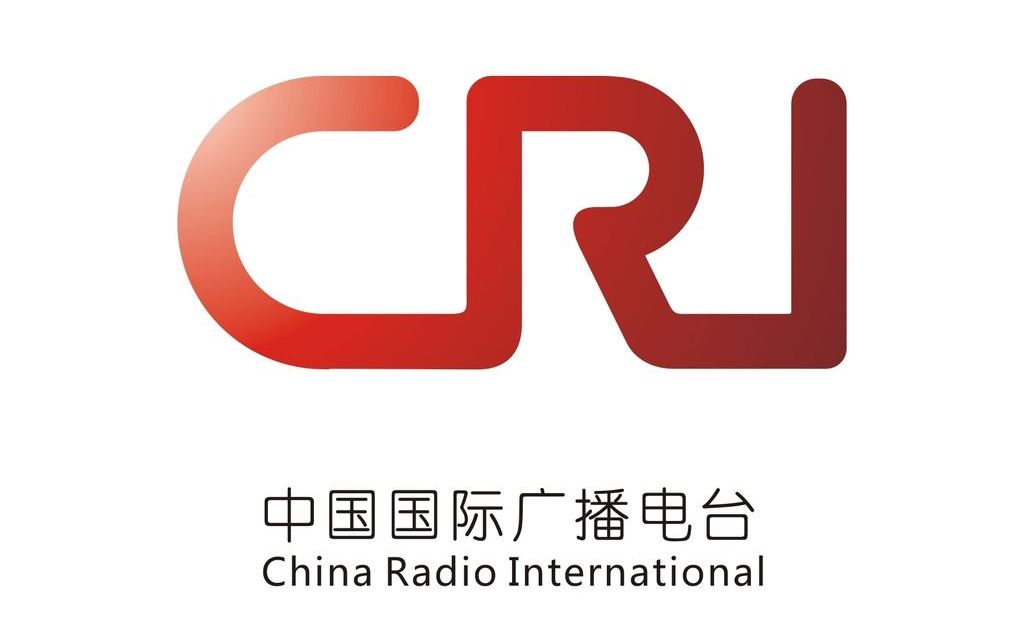 CRI

中国国际广播电台
China Radio International